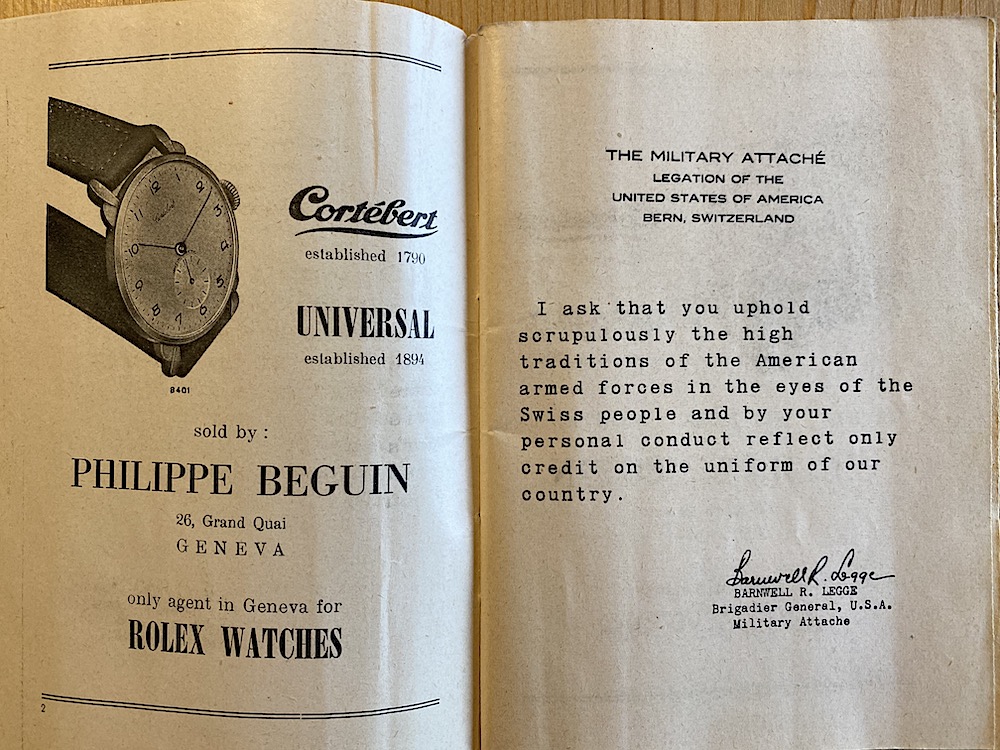 8401

Cortébert
established 1790

UNIVERSAL
established 1894

sold by :

PHILIPPE BEGUIN

26, Grand Quai
GENEVA

only agent in Geneva for

ROLEX WATCHES

2

THE MILITARY ATTACHÉ
LEGATION OF THE
UNITED STATES OF AMERICA
BERN, SWITZERLAND

I ask that you uphold scrupulously the high traditions of the American armed forces in the eyes of the Swiss people and by your personal conduct reflect only credit on the uniform of our country.

Barnwell R. Legge
BARNWELL R. LEGGE
Brigadier General, U.S.A.
Military Attache